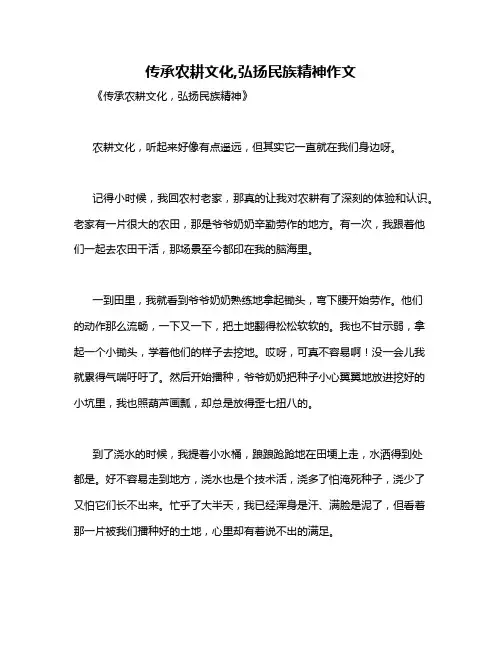 传承农耕文化,弘扬民族精神作文

《传承农耕文化，弘扬民族精神》

农耕文化，听起来好像有点遥远，但其实它一直就在我们身边呀。

记得小时候，我回农村老家，那真的让我对农耕有了深刻的体验和认识。老家有一片很大的农田，那是爷爷奶奶辛勤劳作的地方。有一次，我跟着他们一起去农田干活，那场景至今都印在我的脑海里。

一到田里，我就看到爷爷奶奶熟练地拿起锄头，弯下腰开始劳作。他们的动作那么流畅，一下又一下，把土地翻得松松软软的。我也不甘示弱，拿起一个小锄头，学着他们的样子去挖地。哎呀，可真不容易啊！没一会儿我就累得气喘吁吁了。然后开始播种，爷爷奶奶把种子小心翼翼地放进挖好的小坑里，我也照葫芦画瓢，却总是放得歪七扭八的。

到了浇水的时候，我提着小水桶，踉踉跄跄地在田埂上走，水洒得到处都是。好不容易走到地方，浇水也是个技术活，浇多了怕淹死种子，浇少了又怕它们长不出来。忙乎了大半天，我已经浑身是汗、满脸是泥了，但看着那一片被我们播种好的土地，心里却有着说不出的满足。